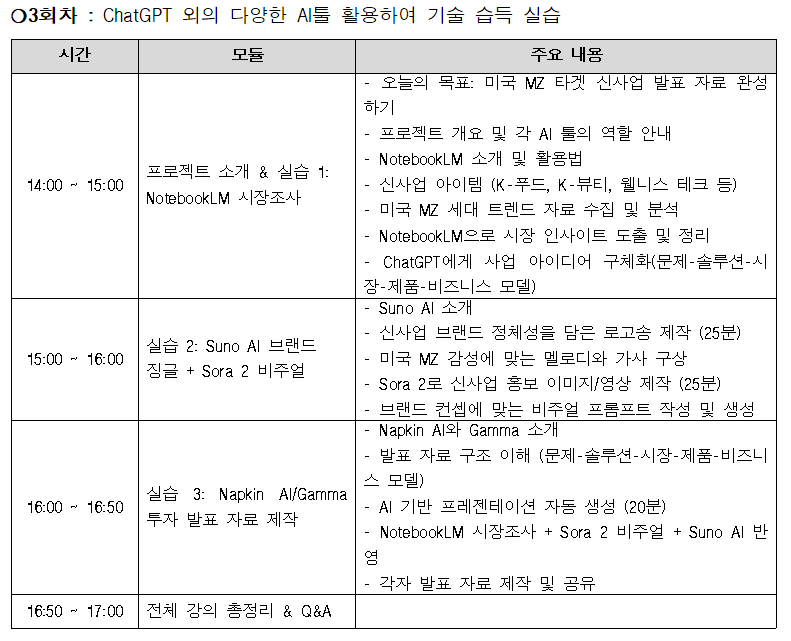 ○3회차 : ChatGPT 외의 다양한 AI툴 활용하여 기술 습득 실습

| 시간 | 모듈 | 주요 내용 |
|---|---|---|
| 14:00 ~ 15:00 | 프로젝트 소개 & 실습 1: NotebookLM 시장조사 | - 오늘의 목표: 미국 MZ 타겟 신사업 발표 자료 완성하기<br>- 프로젝트 개요 및 각 AI 툴의 역할 안내<br>- NotebookLM 소개 및 활용법<br>- 신사업 아이템 (K-푸드, K-뷰티, 웰니스 테크 등)<br>- 미국 MZ 세대 트렌드 자료 수집 및 분석<br>- NotebookLM으로 시장 인사이트 도출 및 정리<br>- ChatGPT에게 사업 아이디어 구체화(문제-솔루션-시장-제품-비즈니스 모델) |
| 15:00 ~ 16:00 | 실습 2: Suno AI 브랜드 징글 + Sora 2 비주얼 | - Suno AI 소개<br>- 신사업 브랜드 정체성을 담은 로고송 제작 (25분)<br>- 미국 MZ 감성에 맞는 멜로디와 가사 구상<br>- Sora 2로 신사업 홍보 이미지/영상 제작 (25분)<br>- 브랜드 컨셉에 맞는 비주얼 프롬프트 작성 및 생성 |
| 16:00 ~ 16:50 | 실습 3: Napkin AI/Gamma 투자 발표 자료 제작 | - Napkin AI와 Gamma 소개<br>- 발표 자료 구조 이해 (문제-솔루션-시장-제품-비즈니스 모델)<br>- AI 기반 프레젠테이션 자동 생성 (20분)<br>- NotebookLM 시장조사 + Sora 2 비주얼 + Suno AI 반영<br>- 각자 발표 자료 제작 및 공유 |
| 16:50 ~ 17:00 | 전체 강의 총정리 & Q&A | |